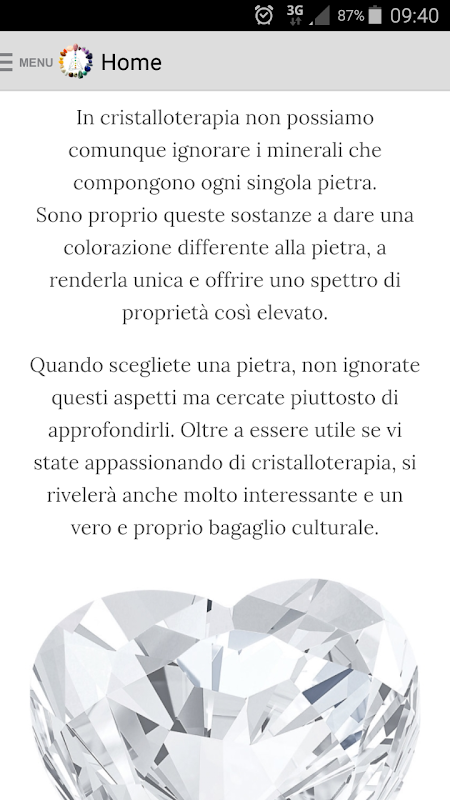 3G 87% 09:40

MENU Home

In cristalloterapia non possiamo comunque ignorare i minerali che compongono ogni singola pietra.
Sono proprio queste sostanze a dare una colorazione differente alla pietra, a renderla unica e offrire uno spettro di proprietà così elevato.

Quando scegliete una pietra, non ignorate questi aspetti ma cercate piuttosto di approfondirli. Oltre a essere utile se vi state appassionando di cristalloterapia, si rivelerà anche molto interessante e un vero e proprio bagaglio culturale.